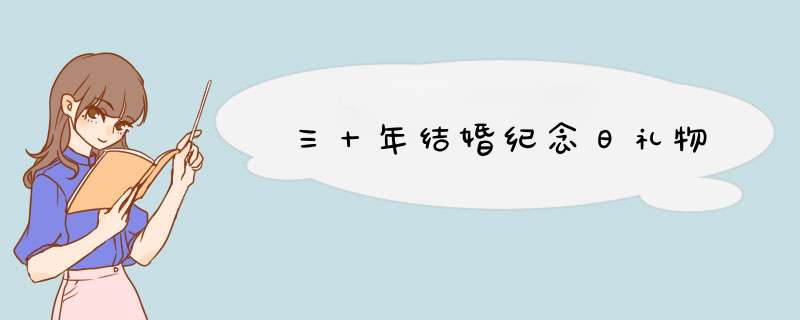 三十年结婚纪念日礼物